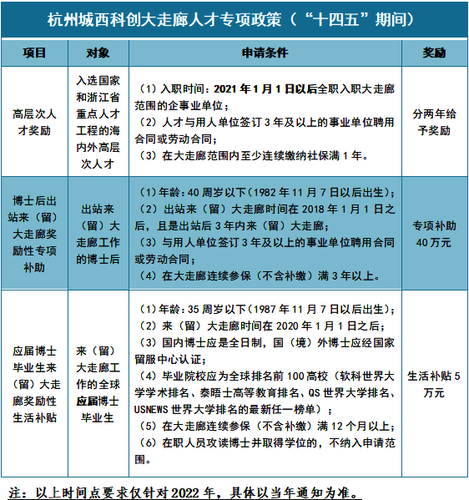 杭州城西科创大走廊人才专项政策（“十四五”期间）

| 项目 | 对象 | 申请条件 | 奖励 |
|---|---|---|---|
| 高层次人才奖励 | 入选国家和浙江省重点人才工程的海内外高层次人才 | （1）入职时间：2021年1月1日以后全职入职大走廊范围的企事业单位；（2）人才与用人单位签订3年及以上的事业单位聘用合同或劳动合同；（3）在大走廊范围内至少连续缴纳社保满1年。 | 分两年给予奖励 |
| 博士后出站来（留）大走廊奖励性专项补助 | 出站来（留）大走廊工作的博士后 | （1）年龄：40周岁以下（1982年11月7日以后出生）；（2）出站来（留）大走廊时间在2018年1月1日之后，且是出站后3年内来（留）大走廊；（3）与用人单位签订3年及以上的事业单位聘用合同或劳动合同；（4）在大走廊连续参保（不含补缴）满3年以上。 | 专项补助40万元 |
| 应届博士毕业生来（留）大走廊奖励性生活补贴 | 来（留）大走廊工作的全球应届博士毕业生 | （1）年龄：35周岁以下（1987年11月7日以后出生）；（2）来（留）大走廊时间在2020年1月1日之后；（3）国内博士应是全日制，国（境）外博士应经国家留服中心认证；（4）毕业院校应为全球排名前100高校（软科世界大学学术排名、泰晤士高等教育排名、QS世界大学排名、USNEWS世界大学排名的最新任一榜单）；（5）在大走廊连续参保（不含补缴）满12个月以上；（6）在职人员攻读博士并取得学位的，不纳入申请范围。 | 生活补贴5万元 |

注：以上时间点要求仅针对2022年，具体以当年通知为准。